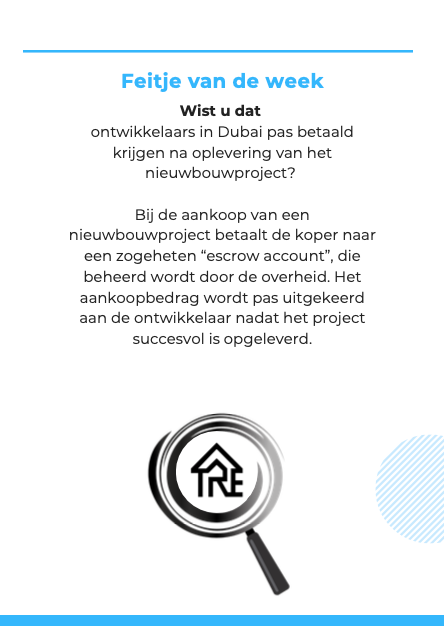 Feitje van de week

Wist u dat

ontwikkelaars in Dubai pas betaald krijgen na oplevering van het nieuwbouwproject?

Bij de aankoop van een nieuwbouwproject betaalt de koper naar een zogeheten “escrow account”, die beheerd wordt door de overheid. Het aankoopbedrag wordt pas uitgekeerd aan de ontwikkelaar nadat het project succesvol is opgeleverd.

TRE